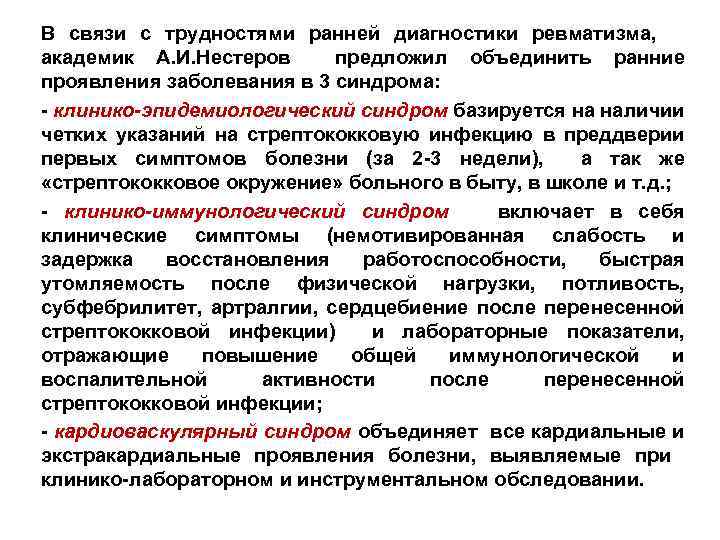 В связи с трудностями ранней диагностики ревматизма, академик А.И.Нестеров предложил объединить ранние проявления заболевания в 3 синдрома:

- клинико-эпидемиологический синдром базируется на наличии четких указаний на стрептококковую инфекцию в преддверии первых симптомов болезни (за 2-3 недели), а так же «стрептококковое окружение» больного в быту, в школе и т.д.;

- клинико-иммунологический синдром включает в себя клинические симптомы (немотивированная слабость и задержка восстановления работоспособности, быстрая утомляемость после физической нагрузки, потливость, субфебрилитет, артралгии, сердцебиение после перенесенной стрептококковой инфекции) и лабораторные показатели, отражающие повышение общей иммунологической и воспалительной активности после перенесенной стрептококковой инфекции;

- кардиоваскулярный синдром объединяет все кардиальные и экстракардиальные проявления болезни, выявляемые при клинико-лабораторном и инструментальном обследовании.